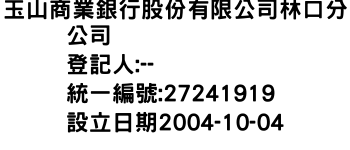 玉山商業銀行股份有限公司林口分公司
登記人:--
統一編號:27241919
設立日期2004-10-04